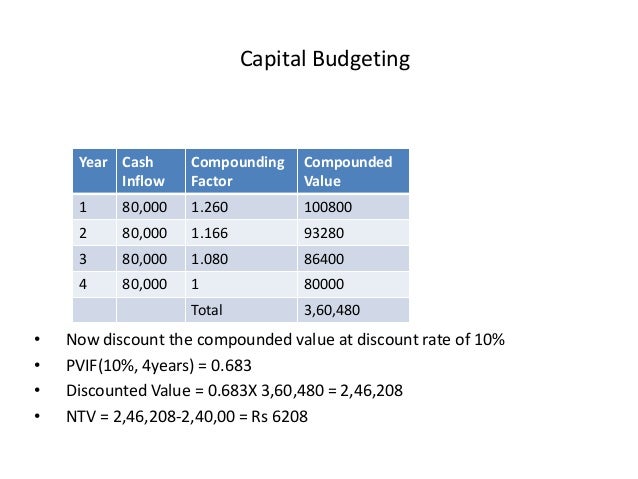 Capital Budgeting

| Year | Cash Inflow | Compounding Factor | Compounded Value |
|---|---|---|---|
| 1 | 80,000 | 1.260 | 100800 |
| 2 | 80,000 | 1.166 | 93280 |
| 3 | 80,000 | 1.080 | 86400 |
| 4 | 80,000 | 1 | 80000 |
| | | Total | 3,60,480 |

• Now discount the compounded value at discount rate of 10%
• PVIF(10%, 4years) = 0.683
• Discounted Value = 0.683X 3,60,480 = 2,46,208
• NTV = 2,46,208-2,40,00 = Rs 6208